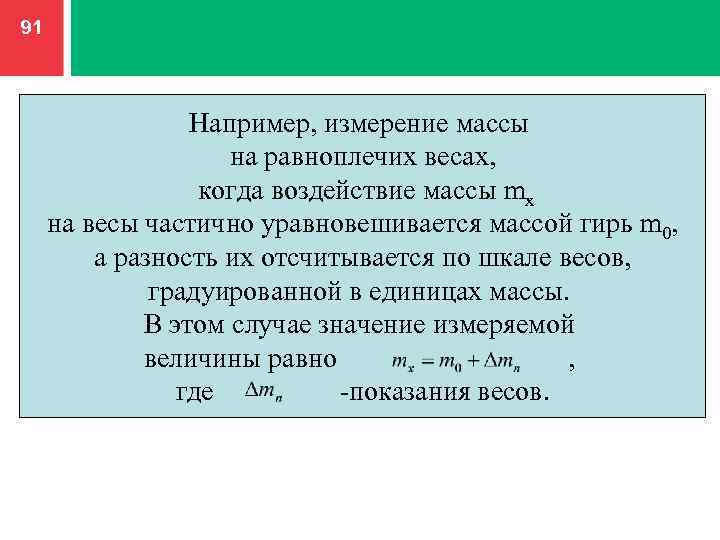 91

Например, измерение массы на равноплечих весах, когда воздействие массы $m_x$ на весы частично уравновешивается массой гирь $m_0$, а разность их отсчитывается по шкале весов, градуированной в единицах массы. В этом случае значение измеряемой величины равно $m_x = m_0 + \Delta m_n$ , где $\Delta m_n$ -показания весов.